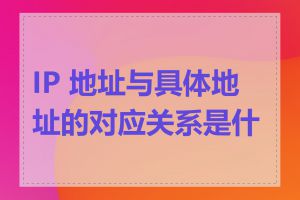 IP 地址与具体地址的对应关系是什